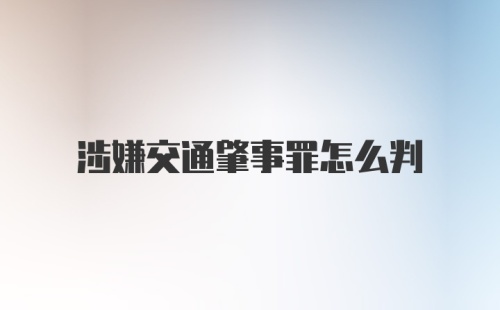 涉嫌交通肇事罪怎么判